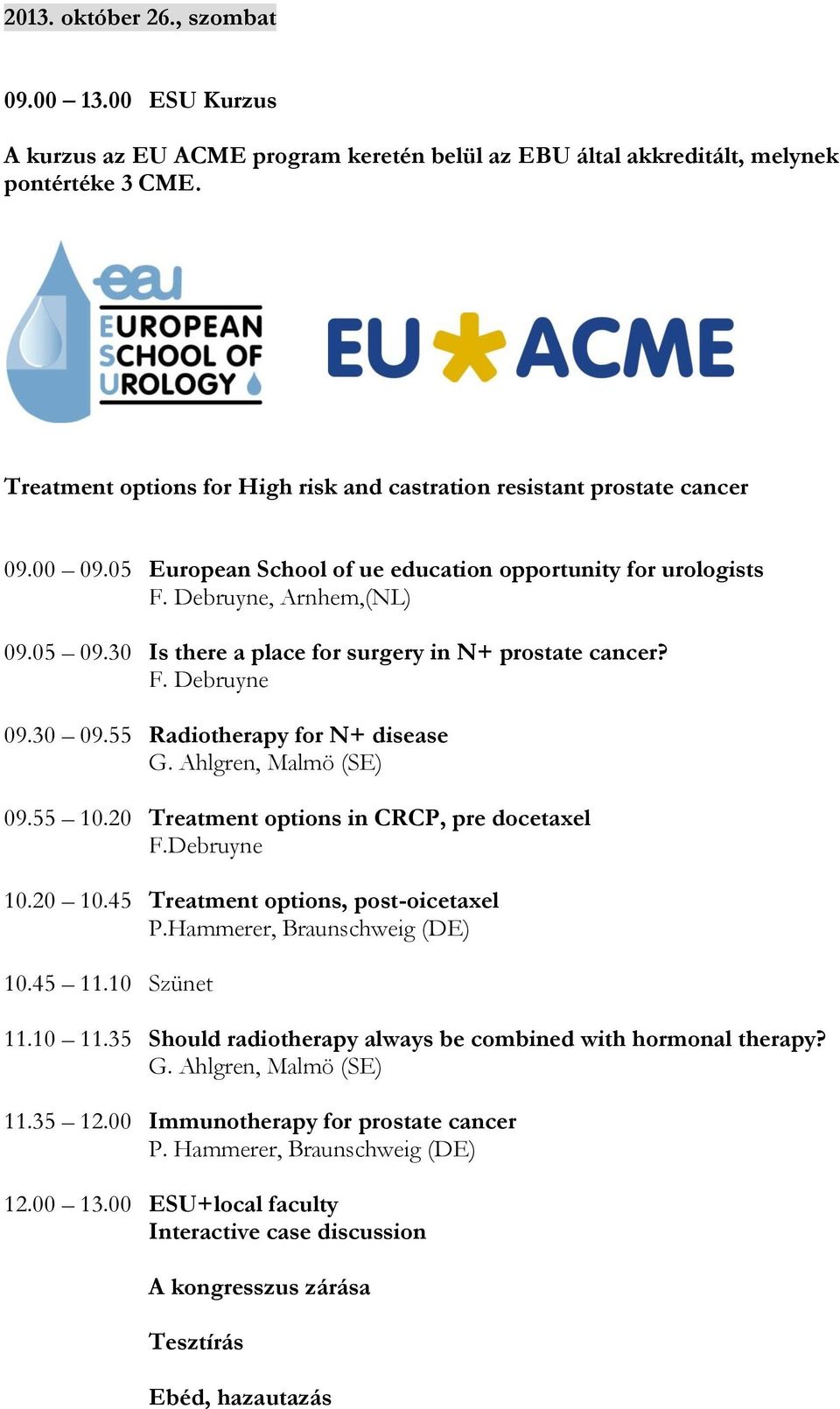 2013. október 26., szombat

09.00 – 13.00 ESU Kurzus

A kurzus az EU ACME program keretén belül az EBU által akkreditált, melynek pontértéke 3 CME.

eau
EUROPEAN SCHOOL OF UROLOGY

EU ACME

Treatment options for High risk and castration resistant prostate cancer

09.00 – 09.05 European School of ue education opportunity for urologists
F. Debruyne, Arnhem,(NL)

09.05 – 09.30 Is there a place for surgery in N+ prostate cancer?
F. Debruyne

09.30 – 09.55 Radiotherapy for N+ disease
G. Ahlgren, Malmö (SE)

09.55 – 10.20 Treatment options in CRCP, pre docetaxel
F.Debruyne

10.20 – 10.45 Treatment options, post-oicetaxel
P.Hammerer, Braunschweig (DE)

10.45 – 11.10 Szünet

11.10 – 11.35 Should radiotherapy always be combined with hormonal therapy?
G. Ahlgren, Malmö (SE)

11.35 – 12.00 Immunotherapy for prostate cancer
P. Hammerer, Braunschweig (DE)

12.00 – 13.00 ESU+local faculty
Interactive case discussion

A kongresszus zárása

Tesztírás

Ebéd, hazautazás